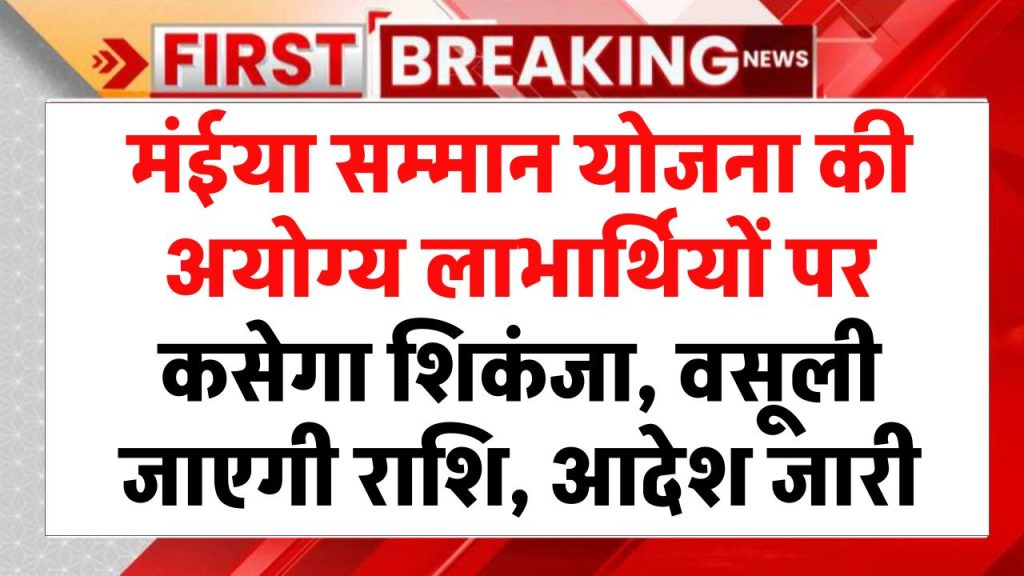 FIRST BREAKING NEWS

मंईया सम्मान योजना की अयोग्य लाभार्थियों पर कसेगा शिकंजा, वसूली जाएगी राशि, आदेश जारी